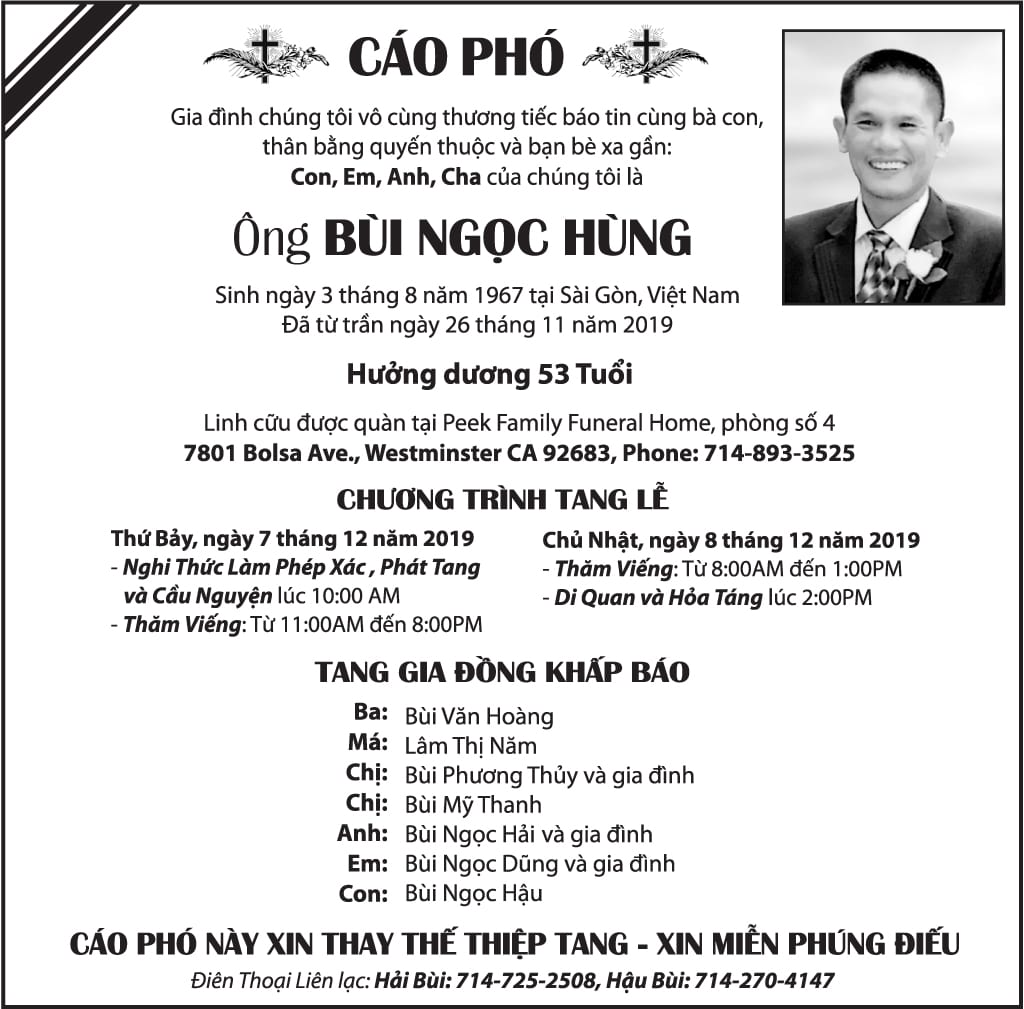 CÁO PHÓ

Gia đình chúng tôi vô cùng thương tiếc báo tin cùng bà con, thân bằng quyến thuộc và bạn bè xa gần:
Con, Em, Anh, Cha của chúng tôi là

Ông BÙI NGỌC HÙNG

Sinh ngày 3 tháng 8 năm 1967 tại Sài Gòn, Việt Nam
Đã từ trần ngày 26 tháng 11 năm 2019

Hưởng dương 53 Tuổi

Linh cữu được quàn tại Peek Family Funeral Home, phòng số 4
7801 Bolsa Ave., Westminster CA 92683, Phone: 714-893-3525

CHƯƠNG TRÌNH TANG LỄ

Thứ Bảy, ngày 7 tháng 12 năm 2019
- Nghi Thức Làm Phép Xác , Phát Tang và Cầu Nguyện lúc 10:00 AM
- Thăm Viếng: Từ 11:00AM đến 8:00PM

Chủ Nhật, ngày 8 tháng 12 năm 2019
- Thăm Viếng: Từ 8:00AM đến 1:00PM
- Di Quan và Hỏa Táng lúc 2:00PM

TANG GIA ĐỒNG KHẤP BÁO

Ba: Bùi Văn Hoàng
Má: Lâm Thị Năm
Chị: Bùi Phương Thủy và gia đình
Chị: Bùi Mỹ Thanh
Anh: Bùi Ngọc Hải và gia đình
Em: Bùi Ngọc Dũng và gia đình
Con: Bùi Ngọc Hậu

CÁO PHÓ NÀY XIN THAY THẾ THIỆP TANG - XIN MIỄN PHÚNG ĐIẾU
Điên Thoại Liên lạc: Hải Bùi: 714-725-2508, Hậu Bùi: 714-270-4147